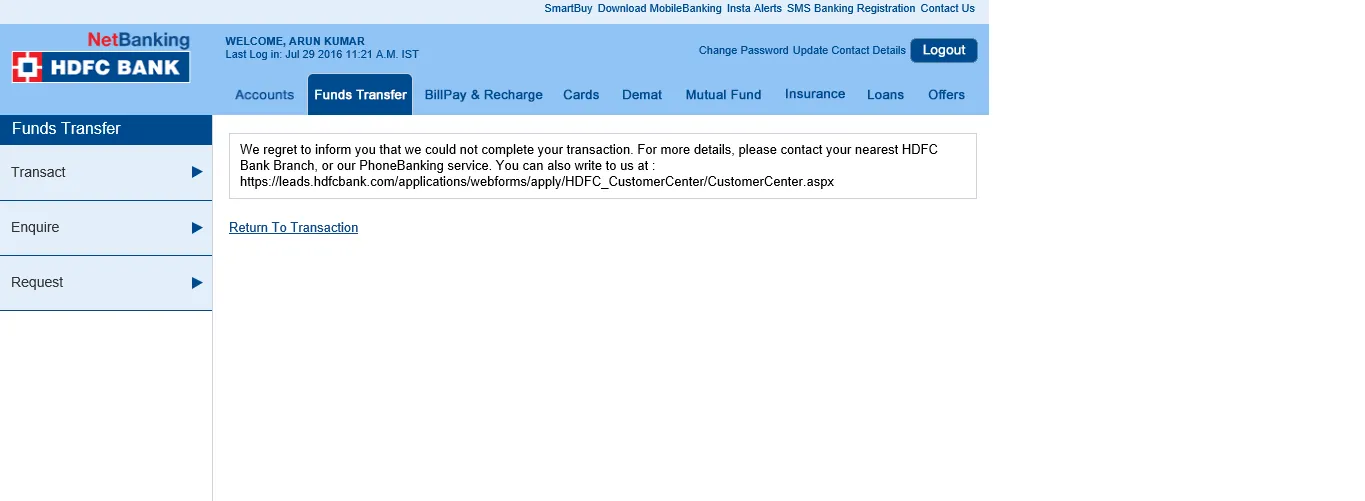 SmartBuy Download MobileBanking Insta Alerts SMS Banking Registration Contact Us

NetBanking
HDFC BANK

WELCOME, ARUN KUMAR
Last Log in: Jul 29 2016 11:21 A.M. IST

Change Password Update Contact Details Logout

Accounts Funds Transfer BillPay & Recharge Cards Demat Mutual Fund Insurance Loans Offers

Funds Transfer

Transact

Enquire

Request

We regret to inform you that we could not complete your transaction. For more details, please contact your nearest HDFC Bank Branch, or our PhoneBanking service. You can also write to us at : https://leads.hdfcbank.com/applications/webforms/apply/HDFC_CustomerCenter/CustomerCenter.aspx

Return To Transaction